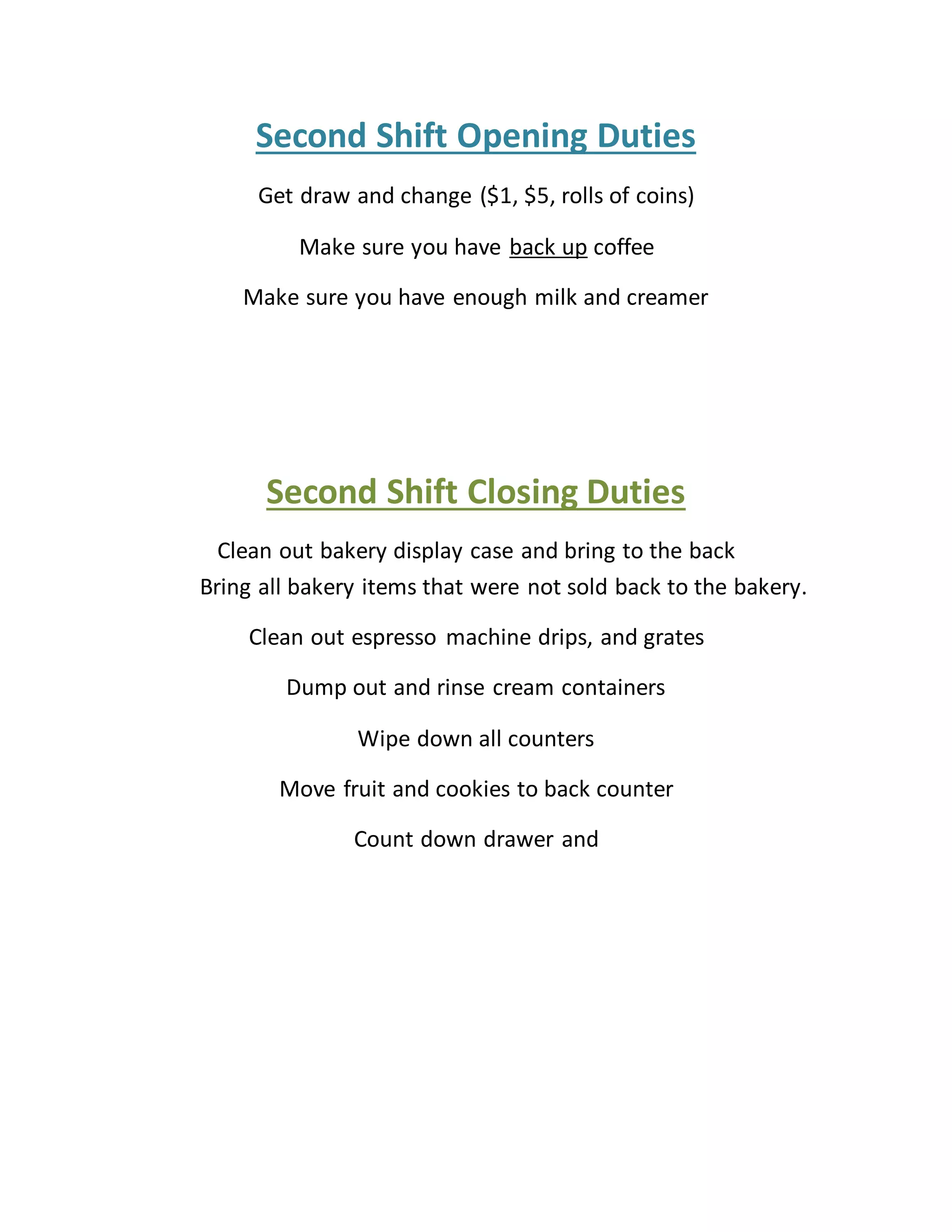 Second Shift Opening Duties

Get draw and change ($1, $5, rolls of coins)

Make sure you have back up coffee

Make sure you have enough milk and creamer

Second Shift Closing Duties

Clean out bakery display case and bring to the back

Bring all bakery items that were not sold back to the bakery.

Clean out espresso machine drips, and grates

Dump out and rinse cream containers

Wipe down all counters

Move fruit and cookies to back counter

Count down drawer and